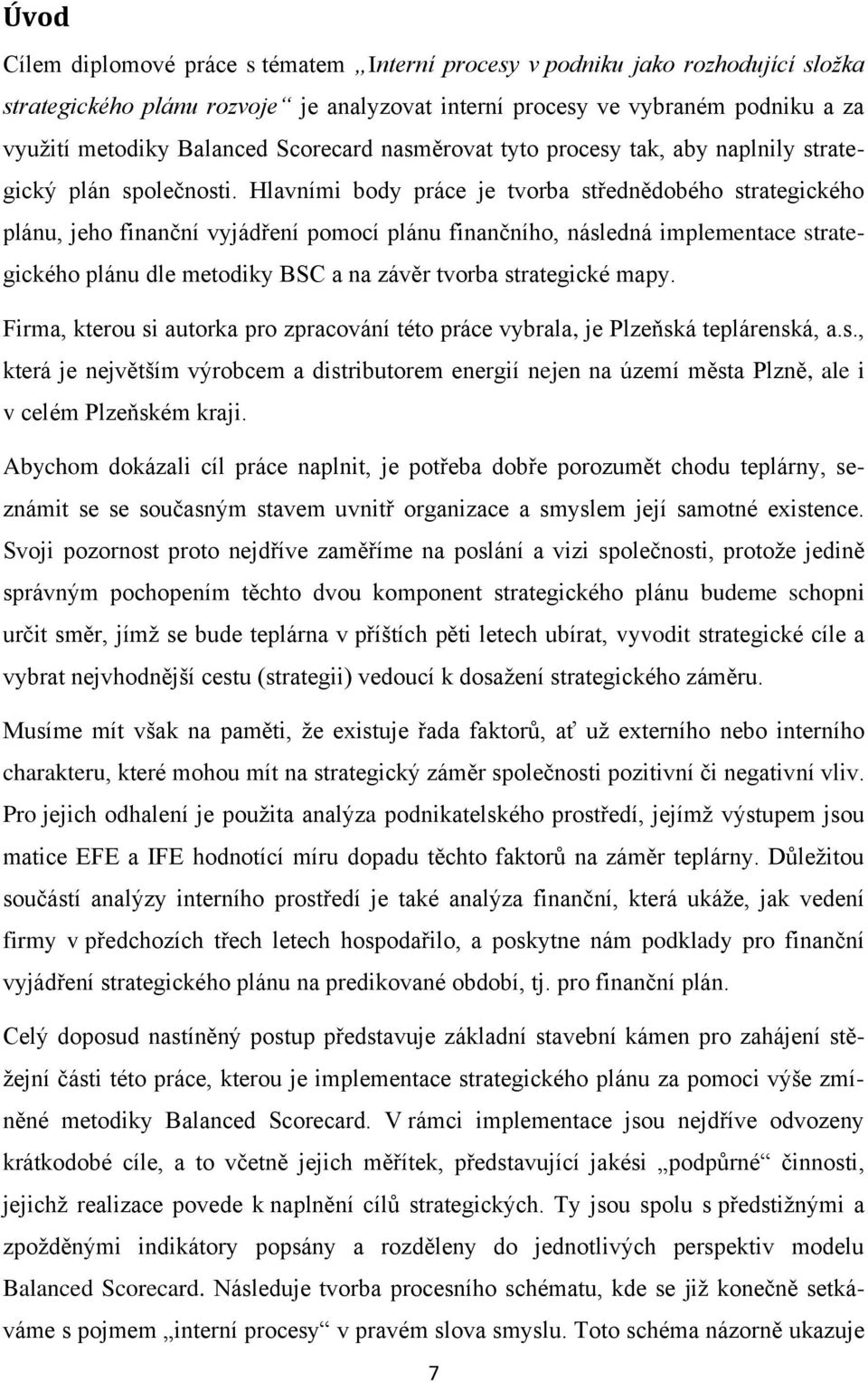 Úvod

Cílem diplomové práce s tématem „Interní procesy v podniku jako rozhodující složka strategického plánu rozvoje“ je analyzovat interní procesy ve vybraném podniku a za využití metodiky Balanced Scorecard nasměrovat tyto procesy tak, aby naplnily strategický plán společnosti. Hlavními body práce je tvorba střednědobého strategického plánu, jeho finanční vyjádření pomocí plánu finančního, následná implementace strategického plánu dle metodiky BSC a na závěr tvorba strategické mapy.

Firma, kterou si autorka pro zpracování této práce vybrala, je Plzeňská teplárenská, a.s., která je největším výrobcem a distributorem energií nejen na území města Plzně, ale i v celém Plzeňském kraji.

Abychom dokázali cíl práce naplnit, je potřeba dobře porozumět chodu teplárny, seznámit se se současným stavem uvnitř organizace a smyslem její samotné existence. Svoji pozornost proto nejdříve zaměříme na poslání a vizi společnosti, protože jedině správným pochopením těchto dvou komponent strategického plánu budeme schopni určit směr, jímž se bude teplárna v příštích pěti letech ubírat, vyvodit strategické cíle a vybrat nejvhodnější cestu (strategii) vedoucí k dosažení strategického záměru.

Musíme mít však na paměti, že existuje řada faktorů, ať už externího nebo interního charakteru, které mohou mít na strategický záměr společnosti pozitivní či negativní vliv. Pro jejich odhalení je použita analýza podnikatelského prostředí, jejímž výstupem jsou matice EFE a IFE hodnotící míru dopadu těchto faktorů na záměr teplárny. Důležitou součástí analýzy interního prostředí je také analýza finanční, která ukáže, jak vedení firmy v předchozích třech letech hospodařilo, a poskytne nám podklady pro finanční vyjádření strategického plánu na predikované období, tj. pro finanční plán.

Celý doposud nastíněný postup představuje základní stavební kámen pro zahájení stěžejní části této práce, kterou je implementace strategického plánu za pomoci výše zmíněné metodiky Balanced Scorecard. V rámci implementace jsou nejdříve odvozeny krátkodobé cíle, a to včetně jejich měřítek, představující jakési „podpůrné“ činnosti, jejichž realizace povede k naplnění cílů strategických. Ty jsou spolu s předstižnými a zpožděnými indikátory popsány a rozděleny do jednotlivých perspektiv modelu Balanced Scorecard. Následuje tvorba procesního schématu, kde se již konečně setkáváme s pojmem „interní procesy“ v pravém slova smyslu. Toto schéma názorně ukazuje

7